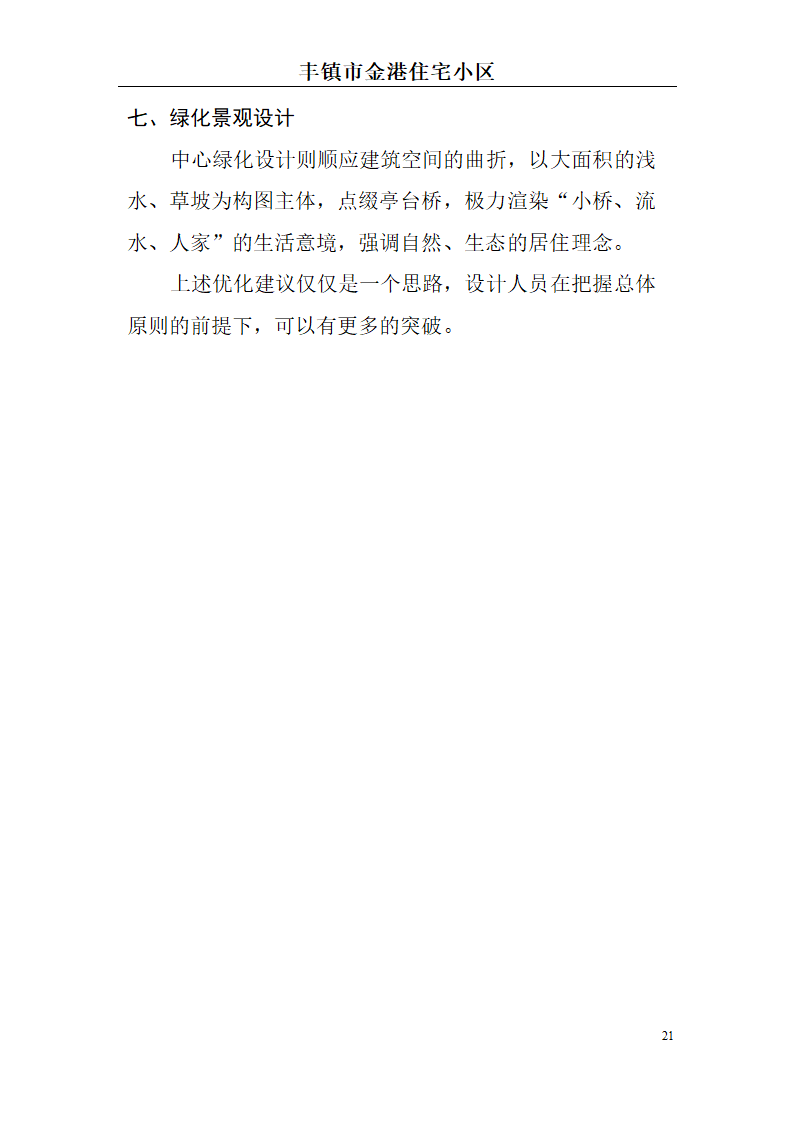 丰镇市金港住宅小区

七、绿化景观设计

中心绿化设计则顺应建筑空间的曲折，以大面积的浅水、草坡为构图主体，点缀亭台桥，极力渲染“小桥、流水、人家”的生活意境，强调自然、生态的居住理念。

上述优化建议仅仅是一个思路，设计人员在把握总体原则的前提下，可以有更多的突破。

21